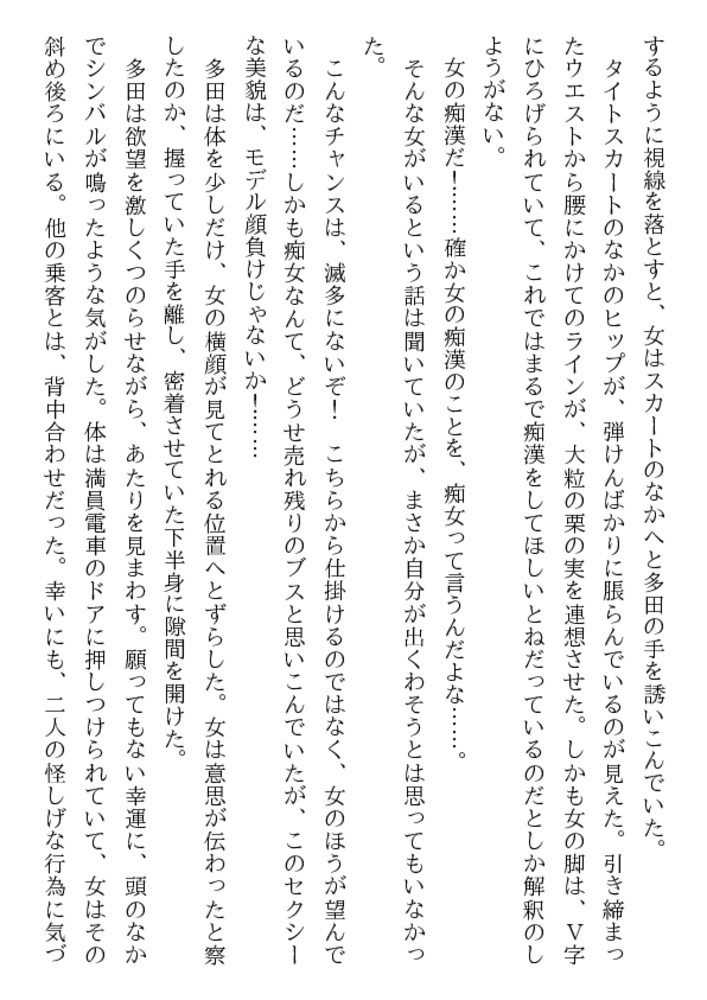 するように視線を落とすと、女はスカートのなかへと多田の手を誘いこんでいた。
タイトスカートのなかのヒップが、弾けんばかりに脹らんでいるのが見えた。引き締まったウエストから腰にかけてのラインが、大粒の栗の実を連想させた。しかも女の脚は、V字にひろげられていて、これではまるで痴漢をしてほしいとねだっているのだとしか解釈のしようがない。
女の痴漢だ！……確か女の痴漢のことを、痴女って言うんだよな……。
そんな女がいるという話は聞いていたが、まさか自分が出くわそうとは思ってもいなかった。
こんなチャンスは、滅多にないぞ！　こちらから仕掛けるのではなく、女のほうが望んでいるのだ……しかも痴女なんて、どうせ売れ残りのブスと思いこんでいたが、このセクシーな美貌は、モデル顔負けじゃないか！……
多田は体を少しだけ、女の横顔が見てとれる位置へとずらした。女は意思が伝わったと察したのか、握っていた手を離し、密着させていた下半身に隙間を開けた。
多田は欲望を激しくつのらせながら、あたりを見まわす。願ってもない幸運に、頭のなかでシンバルが鳴ったような気がした。体は満員電車のドアに押しつけられていて、女はその斜め後ろにいる。他の乗客とは、背中合わせだった。幸いにも、二人の怪しげな行為に気づ